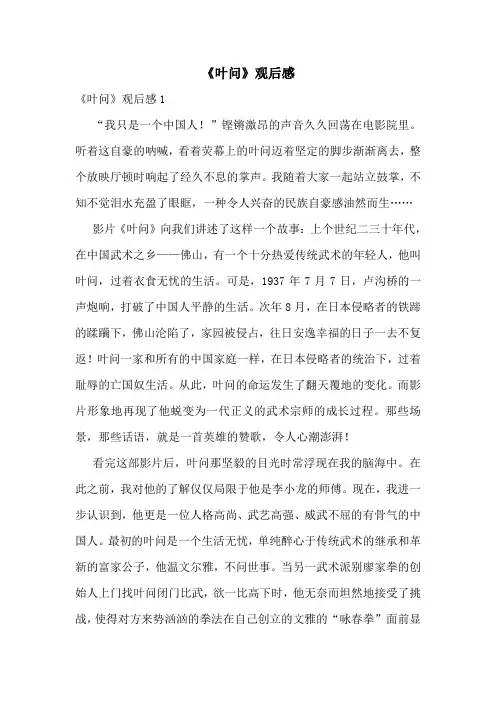 《叶问》观后感

《叶问》观后感 1

“我只是一个中国人！”铿锵激昂的声音久久回荡在电影院里。听着这自豪的呐喊，看着荧幕上的叶问迈着坚定的脚步渐渐离去，整个放映厅顿时响起了经久不息的掌声。我随着大家一起站立鼓掌，不知不觉泪水充盈了眼眶，一种令人兴奋的民族自豪感油然而生……

影片《叶问》向我们讲述了这样一个故事：上个世纪二三十年代，在中国武术之乡——佛山，有一个十分热爱传统武术的年轻人，他叫叶问，过着衣食无忧的生活。可是，1937 年 7 月 7 日，卢沟桥的一声炮响，打破了中国人平静的生活。次年 8 月，在日本侵略者的铁蹄的蹂躏下，佛山沦陷了，家园被侵占，往日安逸幸福的日子一去不复返！叶问一家和所有的中国家庭一样，在日本侵略者的统治下，过着耻辱的亡国奴生活。从此，叶问的命运发生了翻天覆地的变化。而影片形象地再现了他蜕变为一代正义的武术宗师的成长过程。那些场景，那些话语，就是一首英雄的赞歌，令人心潮澎湃！

看完这部影片后，叶问那坚毅的目光时常浮现在我的脑海中。在此之前，我对他的了解仅仅局限于他是李小龙的师傅。现在，我进一步认识到，他更是一位人格高尚、武艺高强、威武不屈的有骨气的中国人。最初的叶问是一个生活无忧，单纯醉心于传统武术的继承和革新的富家公子，他温文尔雅，不问世事。当另一武术派别廖家拳的创始人上门找叶问闭门比武，欲一比高下时，他无奈而坦然地接受了挑战，使得对方来势汹汹的拳法在自己创立的文雅的“咏春拳”面前显